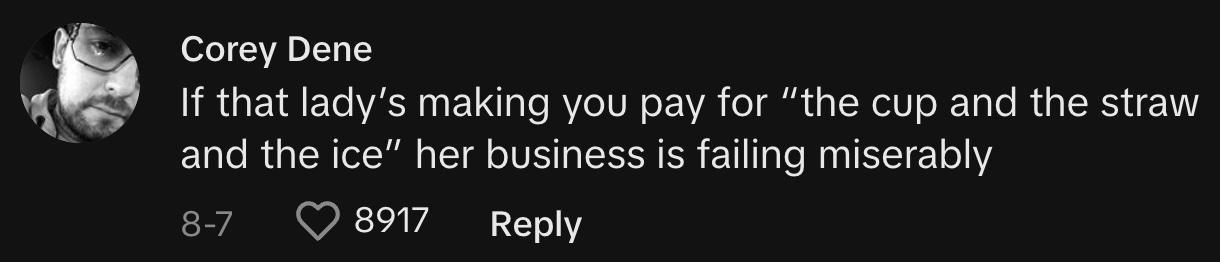 Corey Dene
If that lady's making you pay for "the cup and the straw and the ice" her business is failing miserably

8-7 8917 Reply